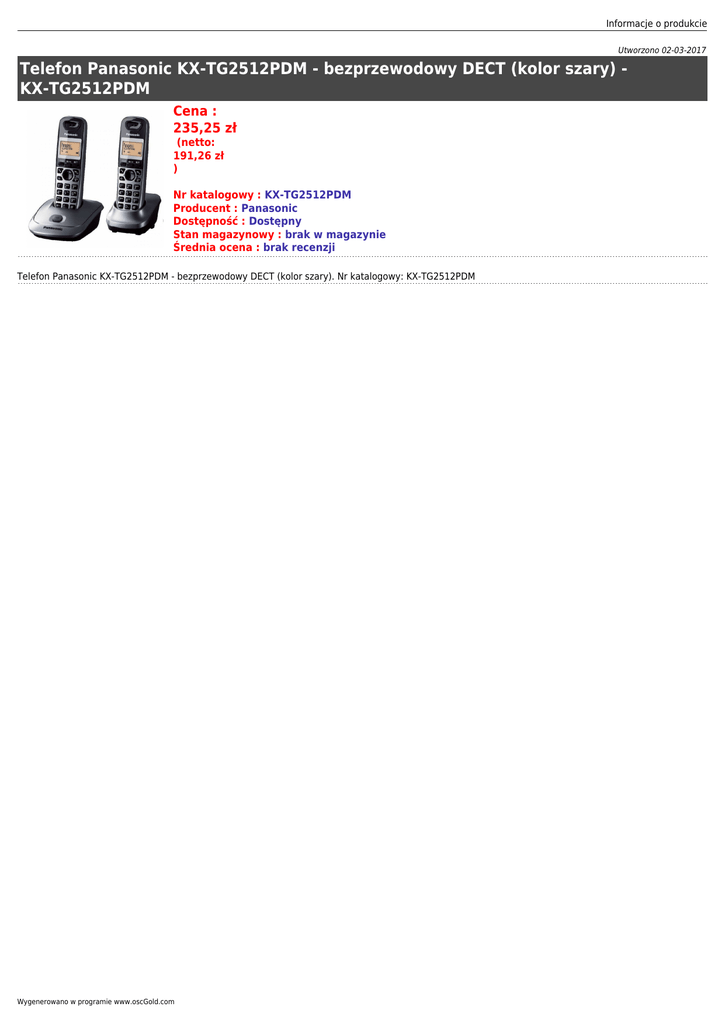 Informacje o produkcie

Utworzono 02-03-2017

Telefon Panasonic KX-TG2512PDM - bezprzewodowy DECT (kolor szary) - KX-TG2512PDM

Cena :
235,25 zł
(netto:
191,26 zł
)

Nr katalogowy : KX-TG2512PDM
Producent : Panasonic
Dostępność : Dostępny
Stan magazynowy : brak w magazynie
Średnia ocena : brak recenzji

Telefon Panasonic KX-TG2512PDM - bezprzewodowy DECT (kolor szary). Nr katalogowy: KX-TG2512PDM

Wygenerowano w programie www.oscGold.com